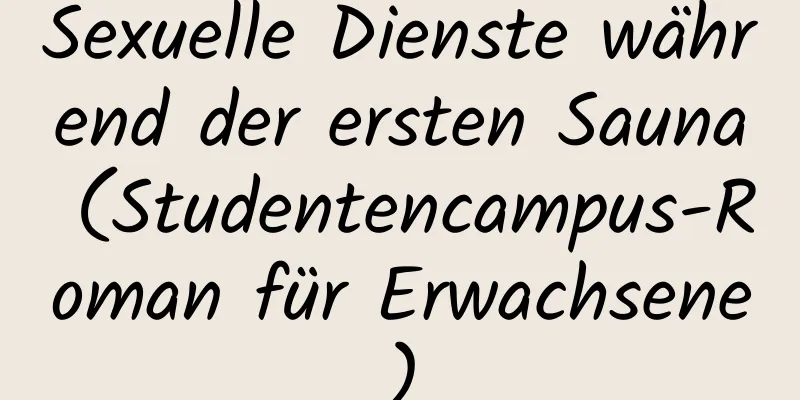 Sexuelle Dienste während der ersten Sauna (Studentencampus-Roman für Erwachsene)